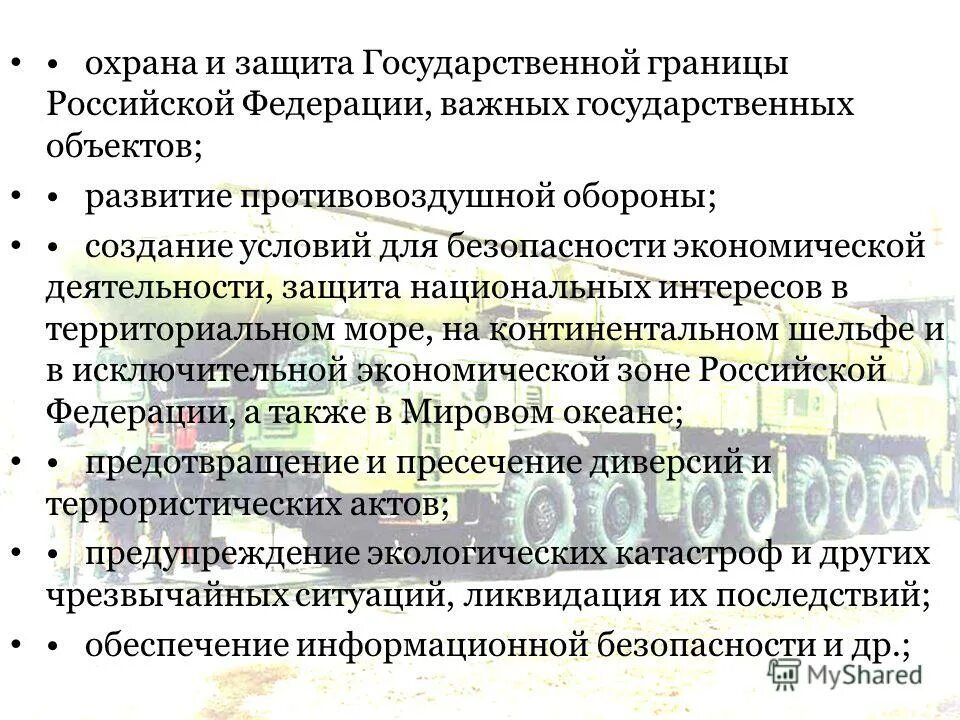 • • охрана и защита Государственной границы Российской Федерации, важных государственных объектов;

• • развитие противовоздушной обороны;

• • создание условий для безопасности экономической деятельности, защита национальных интересов в территориальном море, на континентальном шельфе и в исключительной экономической зоне Российской Федерации, а также в Мировом океане;

• • предотвращение и пресечение диверсий и террористических актов;

• • предупреждение экологических катастроф и других чрезвычайных ситуаций, ликвидация их последствий;

• • обеспечение информационной безопасности и др.;

MyShared